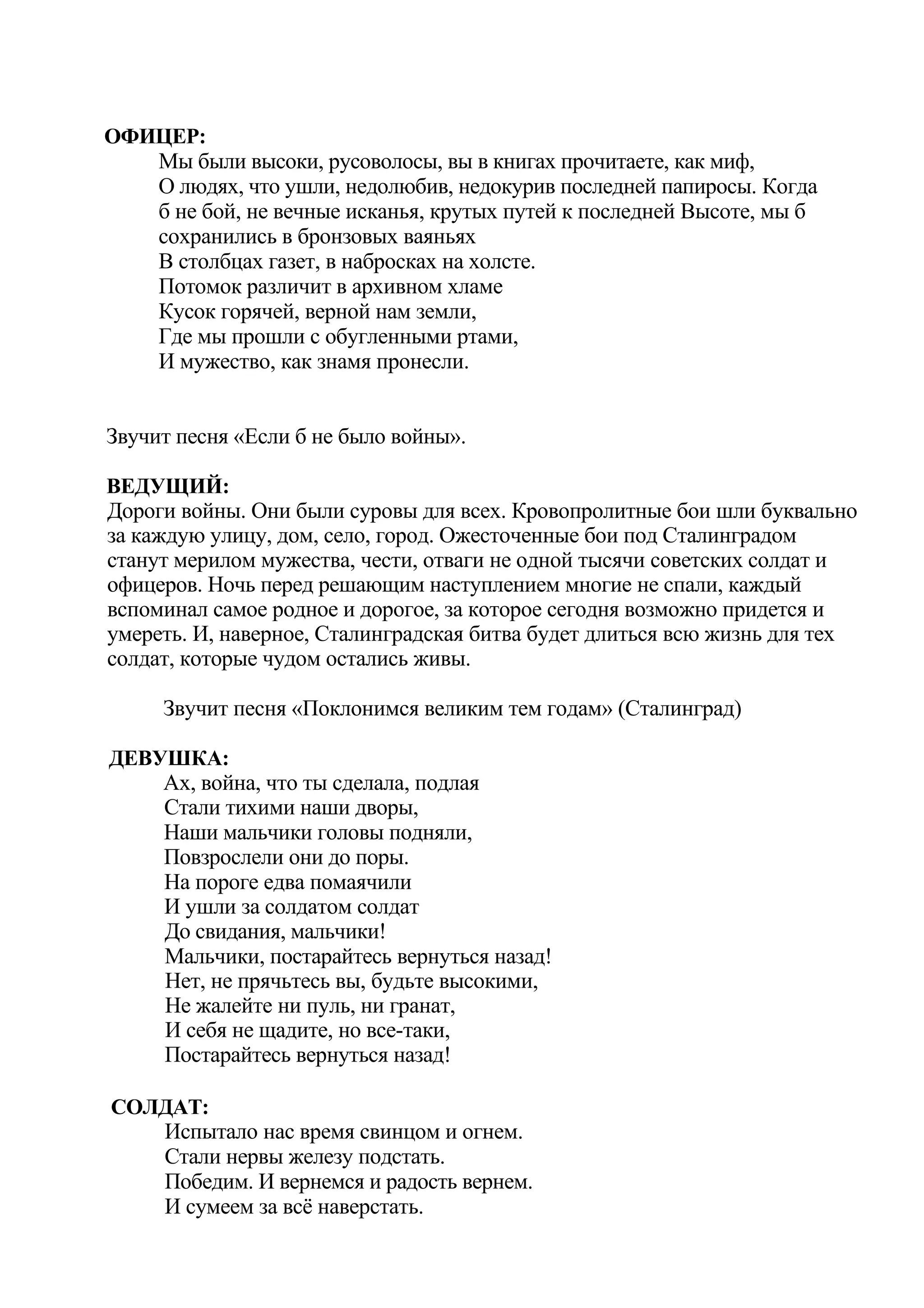 ОФИЦЕР:
Мы были высоки, русоволосы, вы в книгах прочитаете, как миф,
О людях, что ушли, недолюбив, недокурив последней папиросы. Когда б не бой, не вечные исканья, крутых путей к последней Высоте, мы б сохранились в бронзовых ваяньях
В столбцах газет, в набросках на холсте.
Потомок различит в архивном хламе
Кусок горячей, верной нам земли,
Где мы прошли с обугленными ртами,
И мужество, как знамя пронесли.

Звучит песня «Если б не было войны».

ВЕДУЩИЙ:
Дороги войны. Они были суровы для всех. Кровопролитные бои шли буквально за каждую улицу, дом, село, город. Ожесточенные бои под Сталинградом станут мерилом мужества, чести, отваги не одной тысячи советских солдат и офицеров. Ночь перед решающим наступлением многие не спали, каждый вспоминал самое родное и дорогое, за которое сегодня возможно придется и умереть. И, наверное, Сталинградская битва будет длиться всю жизнь для тех солдат, которые чудом остались живы.

Звучит песня «Поклонимся великим тем годам» (Сталинград)

ДЕВУШКА:
Ах, война, что ты сделала, подлая
Стали тихими наши дворы,
Наши мальчики головы подняли,
Повзрослели они до поры.
На пороге едва помаячили
И ушли за солдатом солдат
До свидания, мальчики!
Мальчики, постарайтесь вернуться назад!
Нет, не прячьтесь вы, будьте высокими,
Не жалейте ни пуль, ни гранат,
И себя не щадите, но все-таки,
Постарайтесь вернуться назад!

СОЛДАТ:
Испытало нас время свинцом и огнем.
Стали нервы железу подстать.
Победим. И вернемся и радость вернем.
И сумеем за всё наверстать.